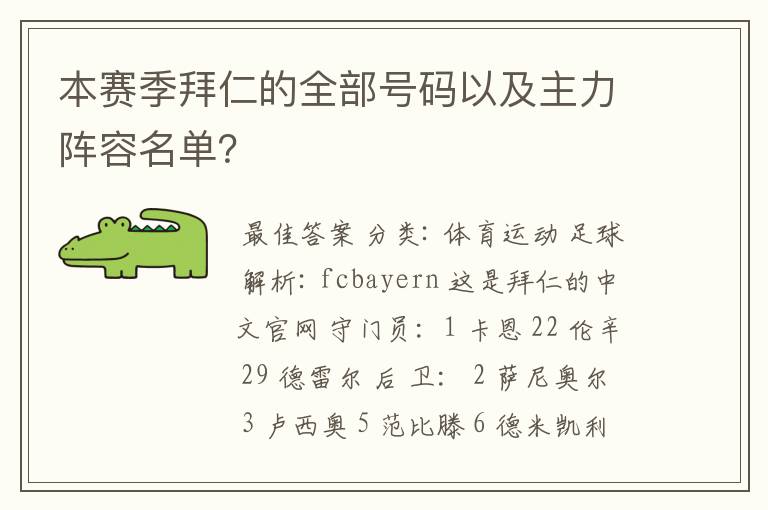 本赛季拜仁的全部号码以及主力阵容名单?

最佳答案 分类: 体育运动 足球 解析: fcbayern 这是拜仁的中文官网 守门员: 1 卡恩 22 伦辛 29 德雷尔 后 卫: 2 萨尼奥尔 3 卢西奥 5 范比滕 6 德米凯利